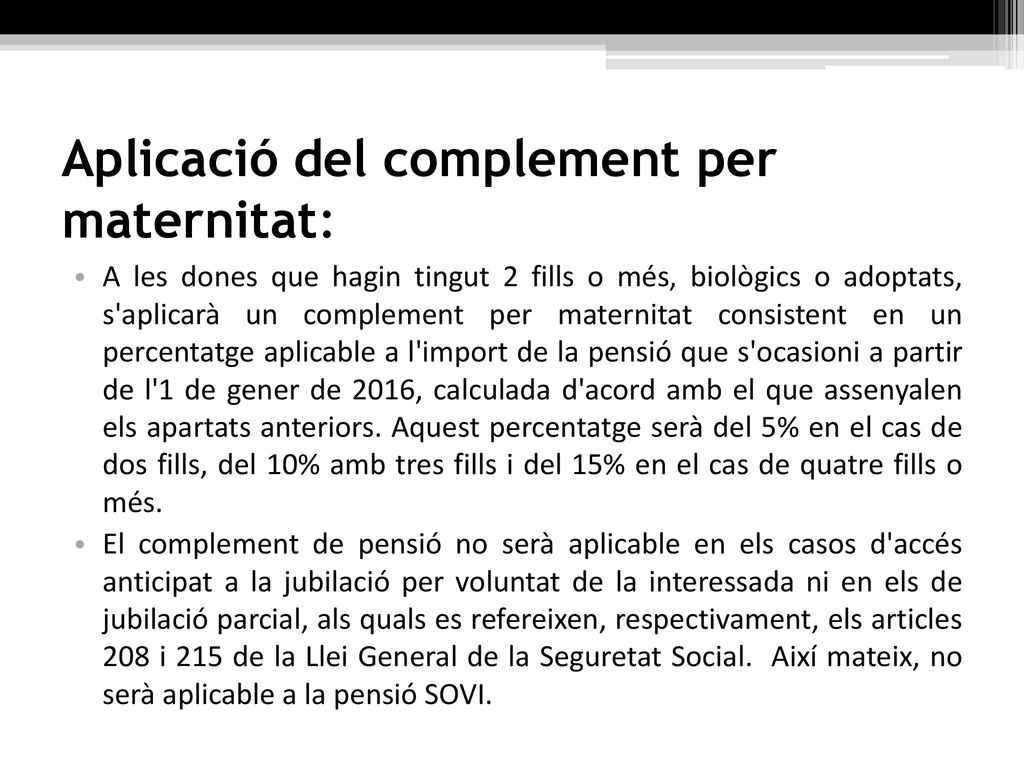 Aplicació del complement per maternitat:

• A les dones que hagin tingut 2 fills o més, biològics o adoptats, s'aplicarà un complement per maternitat consistent en un percentatge aplicable a l'import de la pensió que s'ocasioni a partir de l'1 de gener de 2016, calculada d'acord amb el que assenyalen els apartats anteriors. Aquest percentatge serà del 5% en el cas de dos fills, del 10% amb tres fills i del 15% en el cas de quatre fills o més.

• El complement de pensió no serà aplicable en els casos d'accés anticipat a la jubilació per voluntat de la interessada ni en els de jubilació parcial, als quals es refereixen, respectivament, els articles 208 i 215 de la Llei General de la Seguretat Social. Així mateix, no serà aplicable a la pensió SOVI.